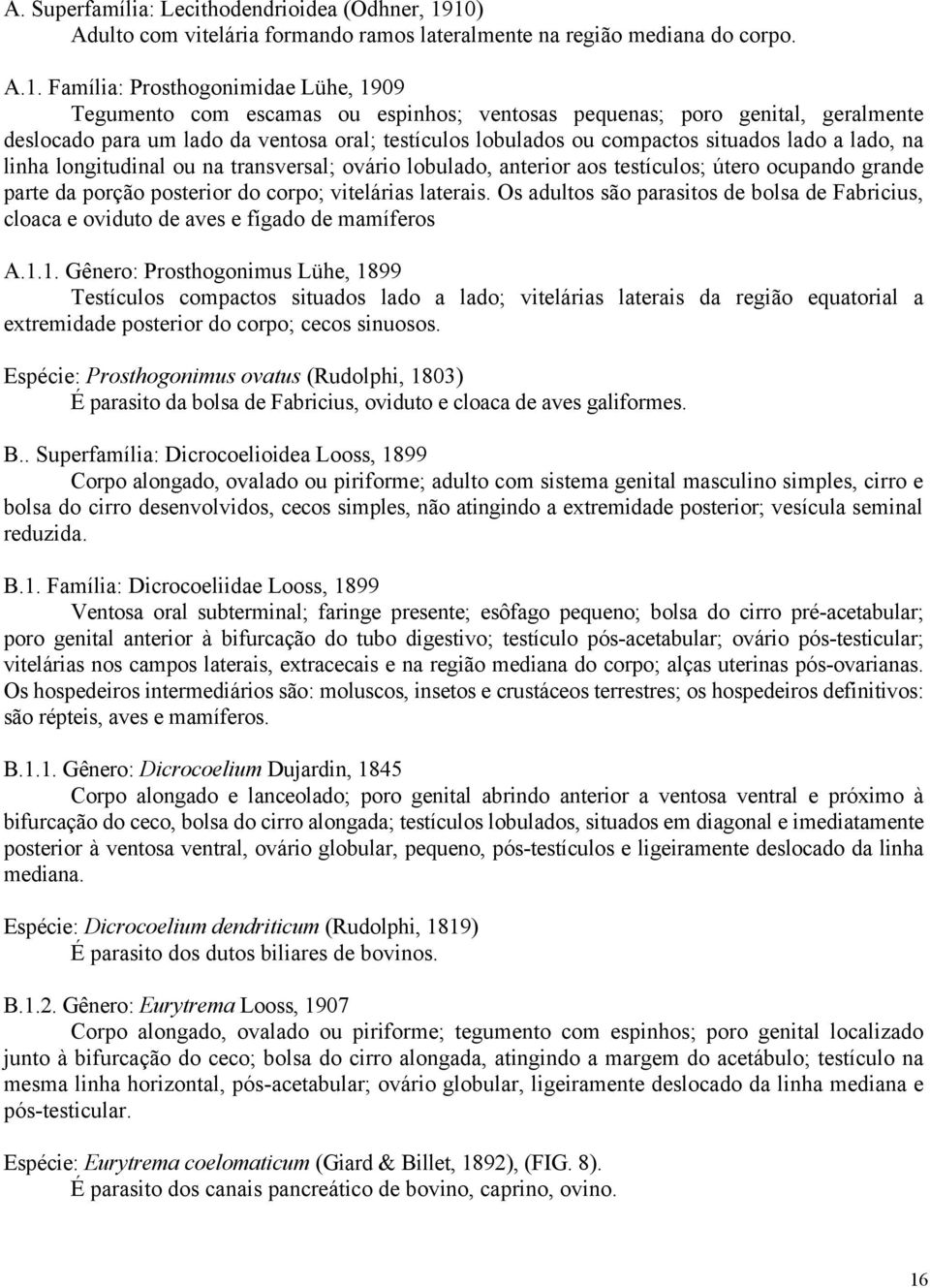 A. Superfamília: Lecithodendrioidea (Odhner, 1910)
Adulto com vitelária formando ramos lateralmente na região mediana do corpo.

A.1. Família: Prosthogonimidae Lühe, 1909
Tegumento com escamas ou espinhos; ventosas pequenas; poro genital, geralmente deslocado para um lado da ventosa oral; testículos lobulados ou compactos situados lado a lado, na linha longitudinal ou na transversal; ovário lobulado, anterior aos testículos; útero ocupando grande parte da porção posterior do corpo; vitelárias laterais. Os adultos são parasitos de bolsa de Fabricius, cloaca e oviduto de aves e fígado de mamíferos

A.1.1. Gênero: Prosthogonimus Lühe, 1899
Testículos compactos situados lado a lado; vitelárias laterais da região equatorial a extremidade posterior do corpo; cecos sinuosos.

Espécie: Prosthogonimus ovatus (Rudolphi, 1803)
É parasito da bolsa de Fabricius, oviduto e cloaca de aves galiformes.

B.. Superfamília: Dicrocoelioidea Looss, 1899
Corpo alongado, ovalado ou piriforme; adulto com sistema genital masculino simples, cirro e bolsa do cirro desenvolvidos, cecos simples, não atingindo a extremidade posterior; vesícula seminal reduzida.

B.1. Família: Dicrocoeliidae Looss, 1899
Ventosa oral subterminal; faringe presente; esôfago pequeno; bolsa do cirro pré-acetabular; poro genital anterior à bifurcação do tubo digestivo; testículo pós-acetabular; ovário pós-testicular; vitelárias nos campos laterais, extracecais e na região mediana do corpo; alças uterinas pós-ovarianas. Os hospedeiros intermediários são: moluscos, insetos e crustáceos terrestres; os hospedeiros definitivos: são répteis, aves e mamíferos.

B.1.1. Gênero: Dicrocoelium Dujardin, 1845
Corpo alongado e lanceolado; poro genital abrindo anterior a ventosa ventral e próximo à bifurcação do ceco, bolsa do cirro alongada; testículos lobulados, situados em diagonal e imediatamente posterior à ventosa ventral, ovário globular, pequeno, pós-testículos e ligeiramente deslocado da linha mediana.

Espécie: Dicrocoelium dendriticum (Rudolphi, 1819)
É parasito dos dutos biliares de bovinos.

B.1.2. Gênero: Eurytrema Looss, 1907
Corpo alongado, ovalado ou piriforme; tegumento com espinhos; poro genital localizado junto à bifurcação do ceco; bolsa do cirro alongada, atingindo a margem do acetábulo; testículo na mesma linha horizontal, pós-acetabular; ovário globular, ligeiramente deslocado da linha mediana e pós-testicular.

Espécie: Eurytrema coelomaticum (Giard & Billet, 1892), (FIG. 8).
É parasito dos canais pancreático de bovino, caprino, ovino.

16